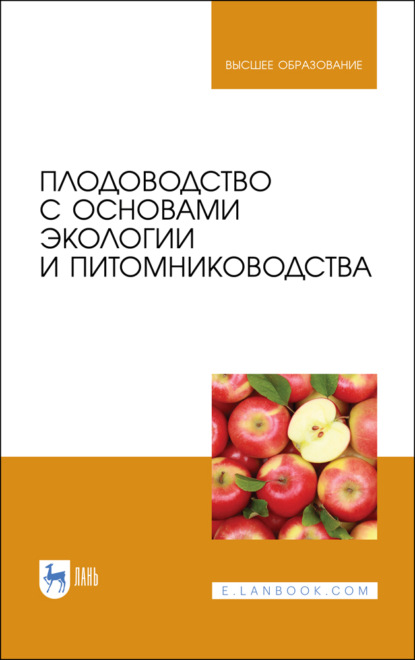 ВЫСШЕЕ ОБРАЗОВАНИЕ

ПЛОДОВОДСТВО С ОСНОВАМИ ЭКОЛОГИИ И ПИТОМНИКОВОДСТВА

ЛАНЬ

E.LANBOOK.COM